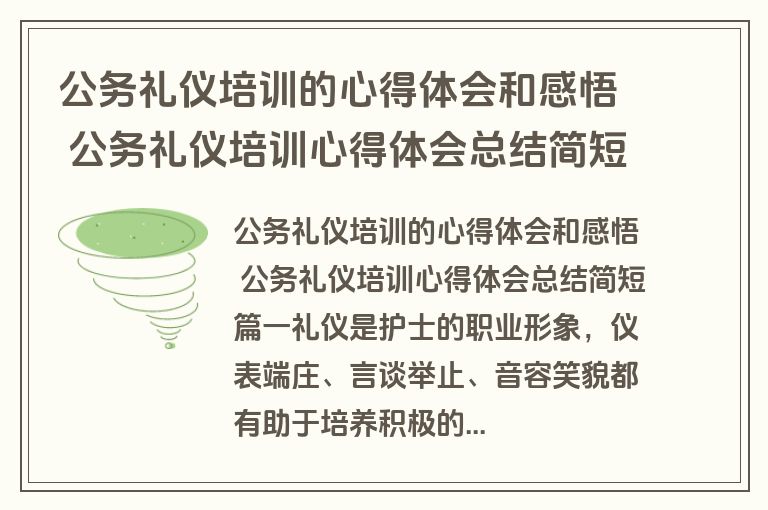 公务礼仪培训的心得体会和感悟 公务礼仪培训心得体会总结简短

公务礼仪培训的心得体会和感悟 公务礼仪培训心得体会总结简短篇一礼仪是护士的职业形象，仪表端庄、言谈举止、音容笑貌都有助于培养积极的...